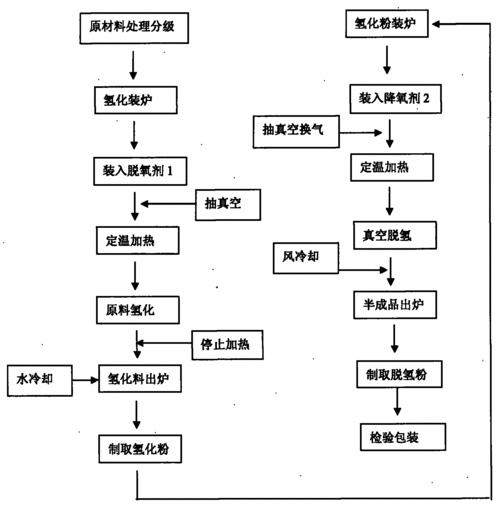 原材料处理分级

氢化装炉

装入脱氧剂 1

抽真空

定温加热

原料氢化

停止加热

水冷却

氢化料出炉

制取氢化粉

氢化粉装炉

装入降氧剂 2

抽真空换气

定温加热

真空脱氢

风冷却

半成品出炉

制取脱氢粉

检验包装